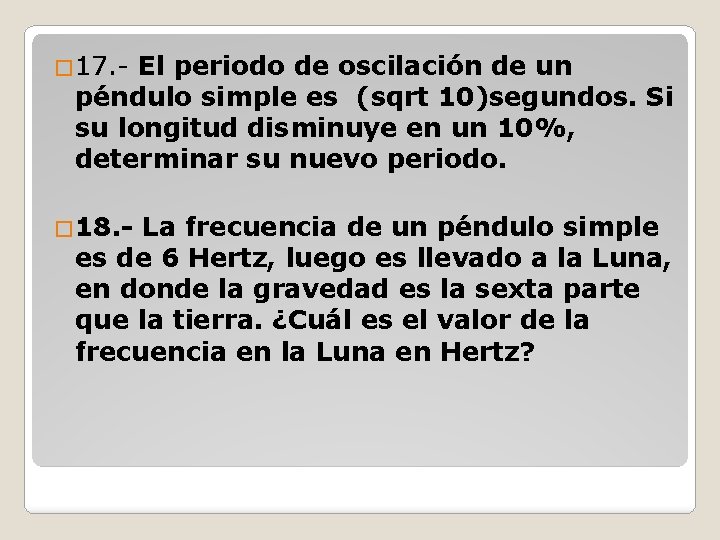 17.- El periodo de oscilación de un péndulo simple es (sqrt 10)segundos. Si su longitud disminuye en un 10%, determinar su nuevo periodo.

18.- La frecuencia de un péndulo simple es de 6 Hertz, luego es llevado a la Luna, en donde la gravedad es la sexta parte que la tierra. ¿Cuál es el valor de la frecuencia en la Luna en Hertz?